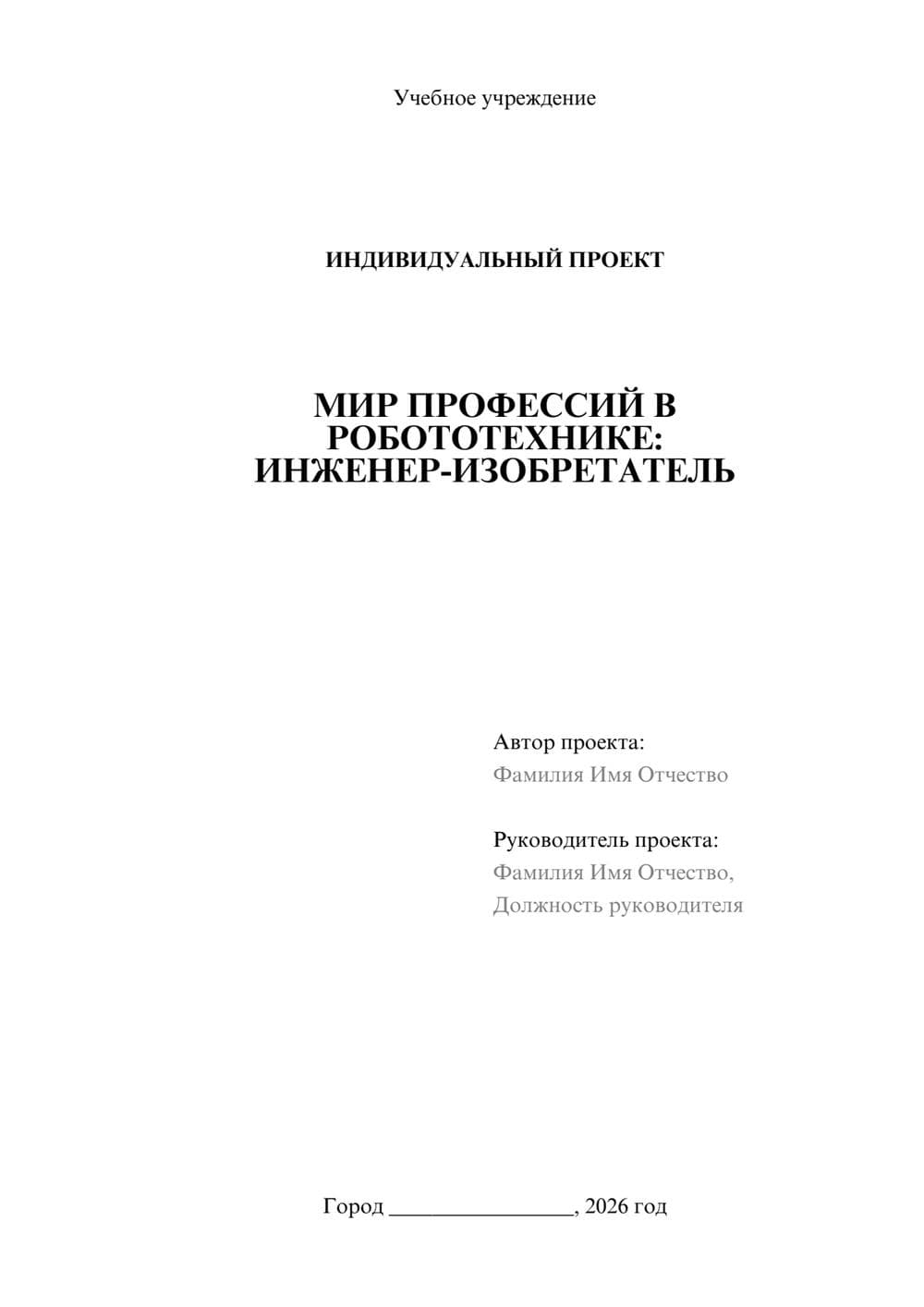 Учебное учреждение

ИНДИВИДУАЛЬНЫЙ ПРОЕКТ

МИР ПРОФЕССИЙ В РОБОТОТЕХНИКЕ: ИНЖЕНЕР-ИЗОБРЕТАТЕЛЬ

Автор проекта:
Фамилия Имя Отчество

Руководитель проекта:
Фамилия Имя Отчество,
Должность руководителя

Город ________________, 2026 год